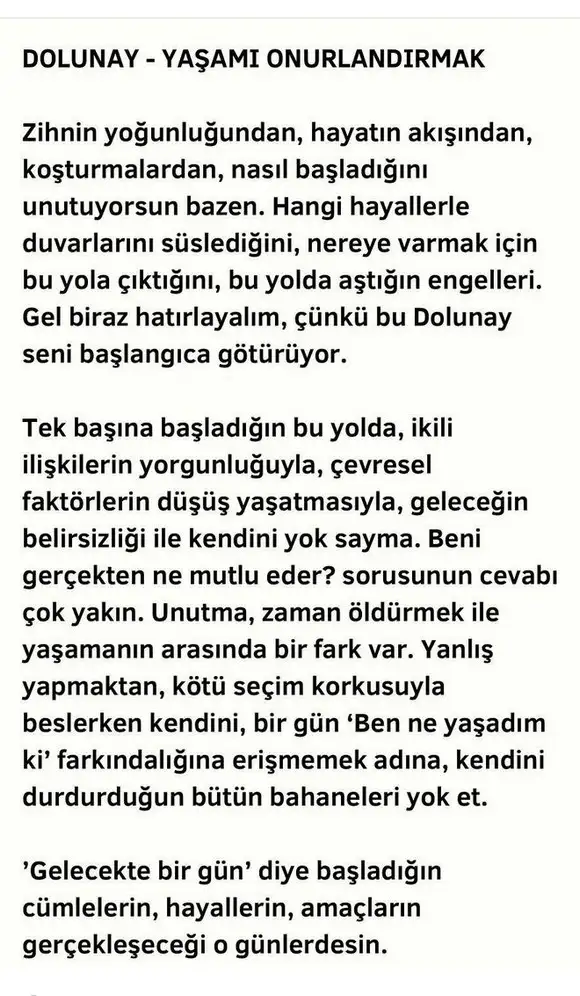 DOLUNAY - YAŞAMI ONURLANDIRMAK

Zihnin yoğunluğundan, hayatın akışından, koşturmalardan, nasıl başladığını unutuyorsun bazen. Hangi hayallerle duvarlarını süslediğini, nereye varmak için bu yola çıktığını, bu yolda aştığın engelleri. Gel biraz hatırlayalım, çünkü bu Dolunay seni başlangıca götürüyor.

Tek başına başladığın bu yolda, ikili ilişkilerin yorgunluğuyla, çevresel faktörlerin düşüş yaşatmasıyla, geleceğin belirsizliği ile kendini yok sayma. Beni gerçekten ne mutlu eder? sorusunun cevabı çok yakın. Unutma, zaman öldürmek ile yaşamanın arasında bir fark var. Yanlış yapmaktan, kötü seçim korkusuyla beslerken kendini, bir gün 'Ben ne yaşadım ki' farkındalığına erişmemek adına, kendini durdurduğun bütün bahaneleri yok et.

'Gelecekte bir gün' diye başladığın cümlelerin, hayallerin, amaçların gerçekleşeceği o günlerdesin.